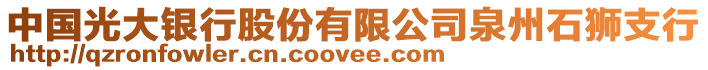 中国光大银行股份有限公司泉州石狮支行
http://qzronfowler.cn.coovee.com